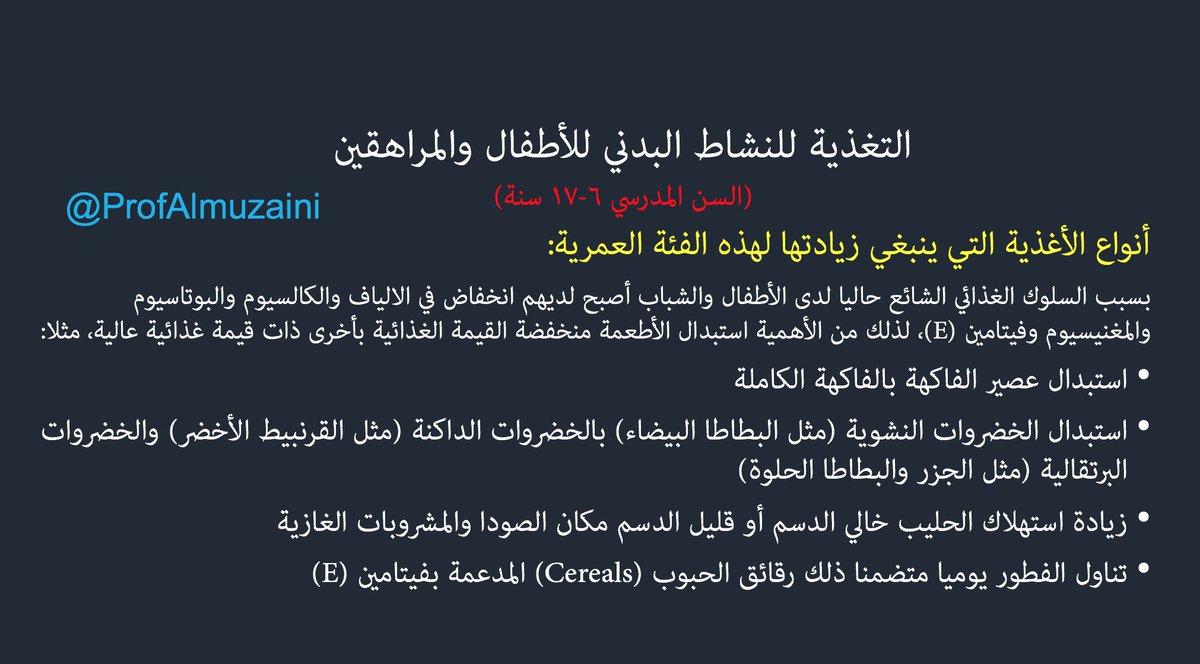 التغذية للنشاط البدني للأطفال والمراهقين

(السن المدرسي ٦-١٧ سنة)

@ProfAlmuzaini

أنواع الأغذية التي ينبغي زيادتها لهذه الفئة العمرية:

بسبب السلوك الغذائي الشائع حاليا لدى الأطفال والشباب أصبح لديهم انخفاض في الالياف والكالسيوم والبوتاسيوم والمغنيسيوم وفيتامين (E)، لذلك من الأهمية استبدال الأطعمة منخفضة القيمة الغذائية بأخرى ذات قيمة غذائية عالية، مثلا:

• استبدال عصير الفاكهة بالفاكهة الكاملة

• استبدال الخضروات النشوية (مثل البطاطا البيضاء) بالخضروات الداكنة (مثل القرنبيط الأخضر) والخضروات البرتقالية (مثل الجزر والبطاطا الحلوة)

• زيادة استهلاك الحليب خالي الدسم أو قليل الدسم مكان الصودا والمشروبات الغازية

• تناول الفطور يوميا متضمنا ذلك رقائق الحبوب (Cereals) المدعمة بفيتامين (E)